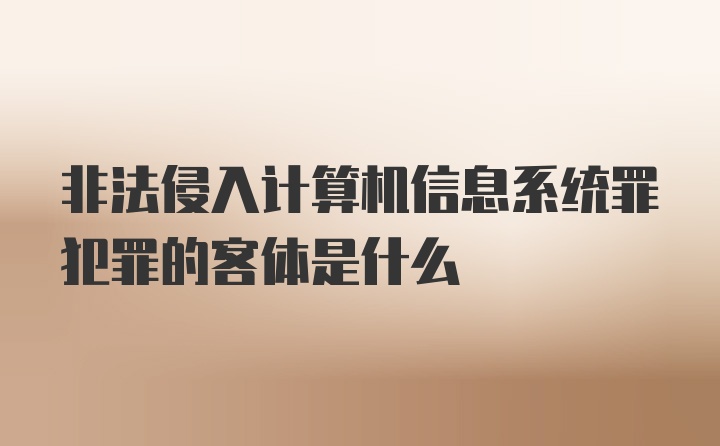 非法侵入计算机信息系统罪犯罪的客体是什么